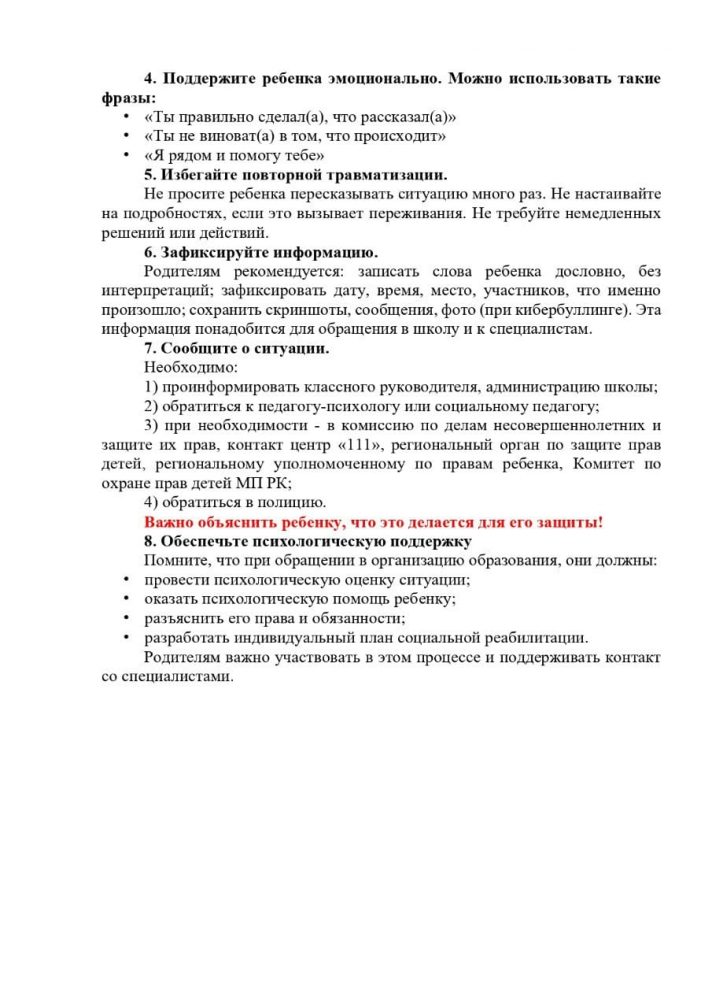 4. Поддержите ребенка эмоционально. Можно использовать такие фразы:
• «Ты правильно сделал(а), что рассказал(а)»
• «Ты не виноват(а) в том, что происходит»
• «Я рядом и помогу тебе»

5. Избегайте повторной травматизации.
Не просите ребенка пересказывать ситуацию много раз. Не настаивайте на подробностях, если это вызывает переживания. Не требуйте немедленных решений или действий.

6. Зафиксируйте информацию.
Родителям рекомендуется: записать слова ребенка дословно, без интерпретаций; зафиксировать дату, время, место, участников, что именно произошло; сохранить скриншоты, сообщения, фото (при кибербуллинге). Эта информация понадобится для обращения в школу и к специалистам.

7. Сообщите о ситуации.
Необходимо:
1) проинформировать классного руководителя, администрацию школы;
2) обратиться к педагогу-психологу или социальному педагогу;
3) при необходимости - в комиссию по делам несовершеннолетних и защите их прав, контакт центр «111», региональный орган по защите прав детей, региональному уполномоченному по правам ребенка, Комитет по охране прав детей МП РК;
4) обратиться в полицию.
Важно объяснить ребенку, что это делается для его защиты!

8. Обеспечьте психологическую поддержку
Помните, что при обращении в организацию образования, они должны:
• провести психологическую оценку ситуации;
• оказать психологическую помощь ребенку;
• разъяснить его права и обязанности;
• разработать индивидуальный план социальной реабилитации.
Родителям важно участвовать в этом процессе и поддерживать контакт со специалистами.